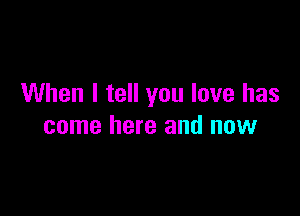 When I tell you love has come here and now